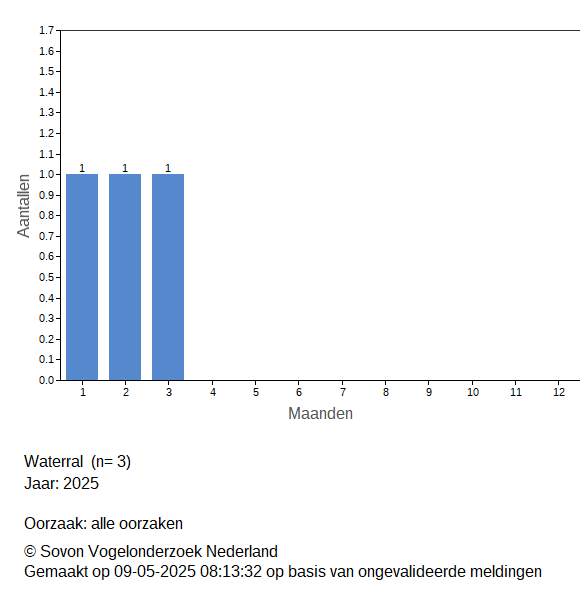 1.7
1.6
1.5
1.4
1.3
1.2
1.1
1.0
0.9
0.8
0.7
0.6
0.5
0.4
0.3
0.2
0.1
0.0

Aantallen

1 1 1

1 2 3 4 5 6 7 8 9 10 11 12

Maanden

Waterral (n= 3)
Jaar: 2025

Oorzaak: alle oorzaken

© Sovon Vogelonderzoek Nederland
Gemaakt op 09-05-2025 08:13:32 op basis van ongevalideerde meldingen